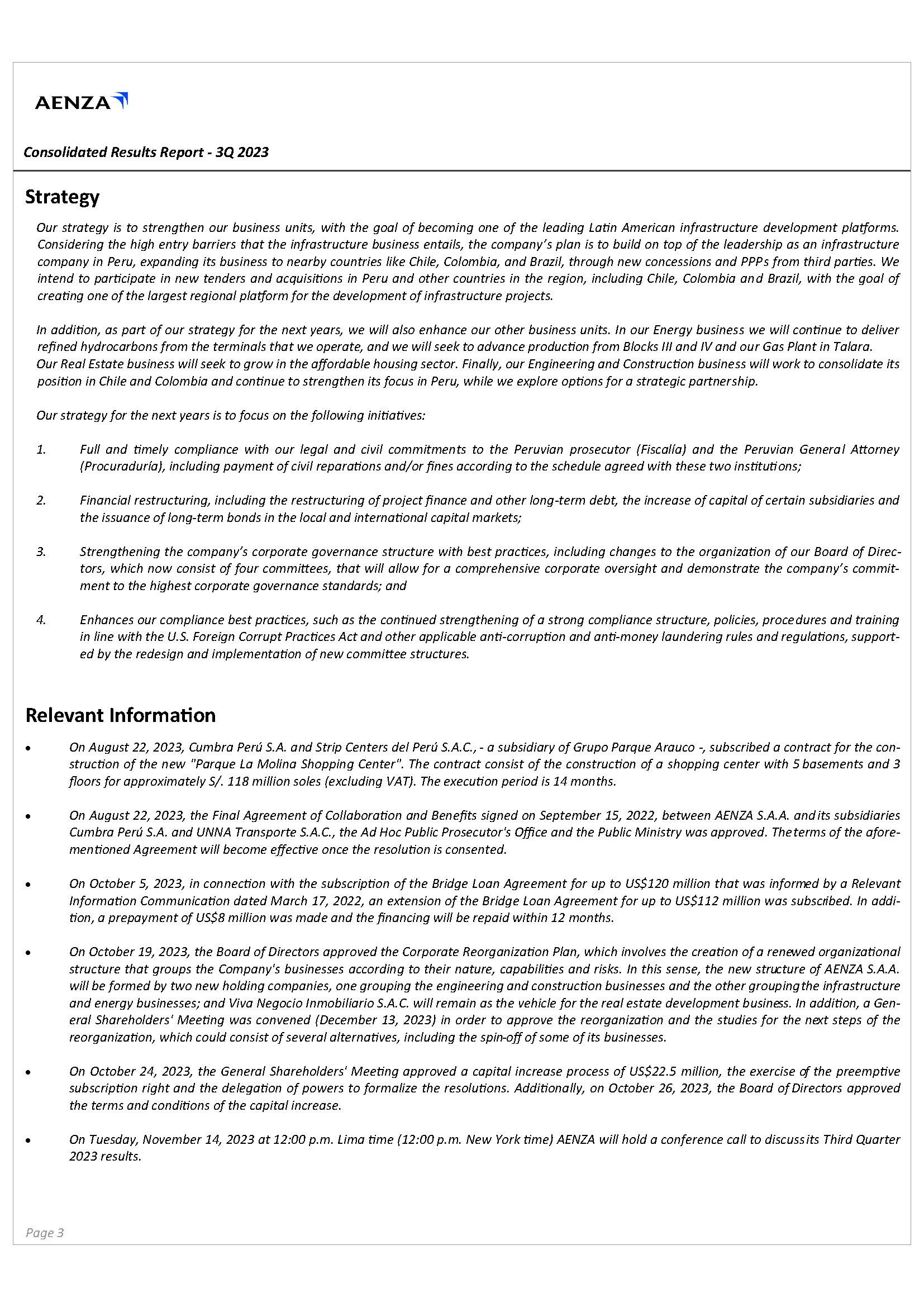 AENZA

Consolidated Results Report - 3Q 2023

Strategy

Our strategy is to strengthen our business units, with the goal of becoming one of the leading Latin American infrastructure development platforms. Considering the high entry barriers that the infrastructure business entails, the company's plan is to build on top of the leadership as an infrastructure company in Peru, expanding its business to nearby countries like Chile, Colombia, and Brazil, through new concessions and PPPs from third parties. We intend to participate in new tenders and acquisitions in Peru and other countries in the region, including Chile, Colombia and Brazil, with the goal of creating one of the largest regional platform for the development of infrastructure projects.

In addition, as part of our strategy for the next years, we will also enhance our other business units. In our Energy business we will continue to deliver refined hydrocarbons from the terminals that we operate, and we will seek to advance production from Blocks III and IV and our Gas Plant in Talara. Our Real Estate business will seek to grow in the affordable housing sector. Finally, our Engineering and Construction business will work to consolidate its position in Chile and Colombia and continue to strengthen its focus in Peru, while we explore options for a strategic partnership.

Our strategy for the next years is to focus on the following initiatives:

1. Full and timely compliance with our legal and civil commitments to the Peruvian prosecutor (Fiscalía) and the Peruvian General Attorney (Procuraduría), including payment of civil reparations and/or fines according to the schedule agreed with these two institutions;

2. Financial restructuring, including the restructuring of project finance and other long-term debt, the increase of capital of certain subsidiaries and the issuance of long-term bonds in the local and international capital markets;

3. Strengthening the company's corporate governance structure with best practices, including changes to the organization of our Board of Directors, which now consist of four committees, that will allow for a comprehensive corporate oversight and demonstrate the company's commitment to the highest corporate governance standards; and

4. Enhances our compliance best practices, such as the continued strengthening of a strong compliance structure, policies, procedures and training in line with the U.S. Foreign Corrupt Practices Act and other applicable anti-corruption and anti-money laundering rules and regulations, supported by the redesign and implementation of new committee structures.

Relevant Information

• On August 22, 2023, Cumbra Perú S.A. and Strip Centers del Perú S.A.C., - a subsidiary of Grupo Parque Arauco -, subscribed a contract for the construction of the new "Parque La Molina Shopping Center". The contract consist of the construction of a shopping center with 5 basements and 3 floors for approximately S/. 118 million soles (excluding VAT). The execution period is 14 months.

• On August 22, 2023, the Final Agreement of Collaboration and Benefits signed on September 15, 2022, between AENZA S.A.A. and its subsidiaries Cumbra Perú S.A. and UNNA Transporte S.A.C., the Ad Hoc Public Prosecutor's Office and the Public Ministry was approved. The terms of the aforementioned Agreement will become effective once the resolution is consented.

• On October 5, 2023, in connection with the subscription of the Bridge Loan Agreement for up to US$120 million that was informed by a Relevant Information Communication dated March 17, 2022, an extension of the Bridge Loan Agreement for up to US$112 million was subscribed. In addition, a prepayment of US$8 million was made and the financing will be repaid within 12 months.

• On October 19, 2023, the Board of Directors approved the Corporate Reorganization Plan, which involves the creation of a renewed organizational structure that groups the Company's businesses according to their nature, capabilities and risks. In this sense, the new structure of AENZA S.A.A. will be formed by two new holding companies, one grouping the engineering and construction businesses and the other grouping the infrastructure and energy businesses; and Viva Negocio Inmobiliario S.A.C. will remain as the vehicle for the real estate development business. In addition, a General Shareholders' Meeting was convened (December 13, 2023) in order to approve the reorganization and the studies for the next steps of the reorganization, which could consist of several alternatives, including the spin-off of some of its businesses.

• On October 24, 2023, the General Shareholders' Meeting approved a capital increase process of US$22.5 million, the exercise of the preemptive subscription right and the delegation of powers to formalize the resolutions. Additionally, on October 26, 2023, the Board of Directors approved the terms and conditions of the capital increase.

• On Tuesday, November 14, 2023 at 12:00 p.m. Lima time (12:00 p.m. New York time) AENZA will hold a conference call to discuss its Third Quarter 2023 results.

Page 3